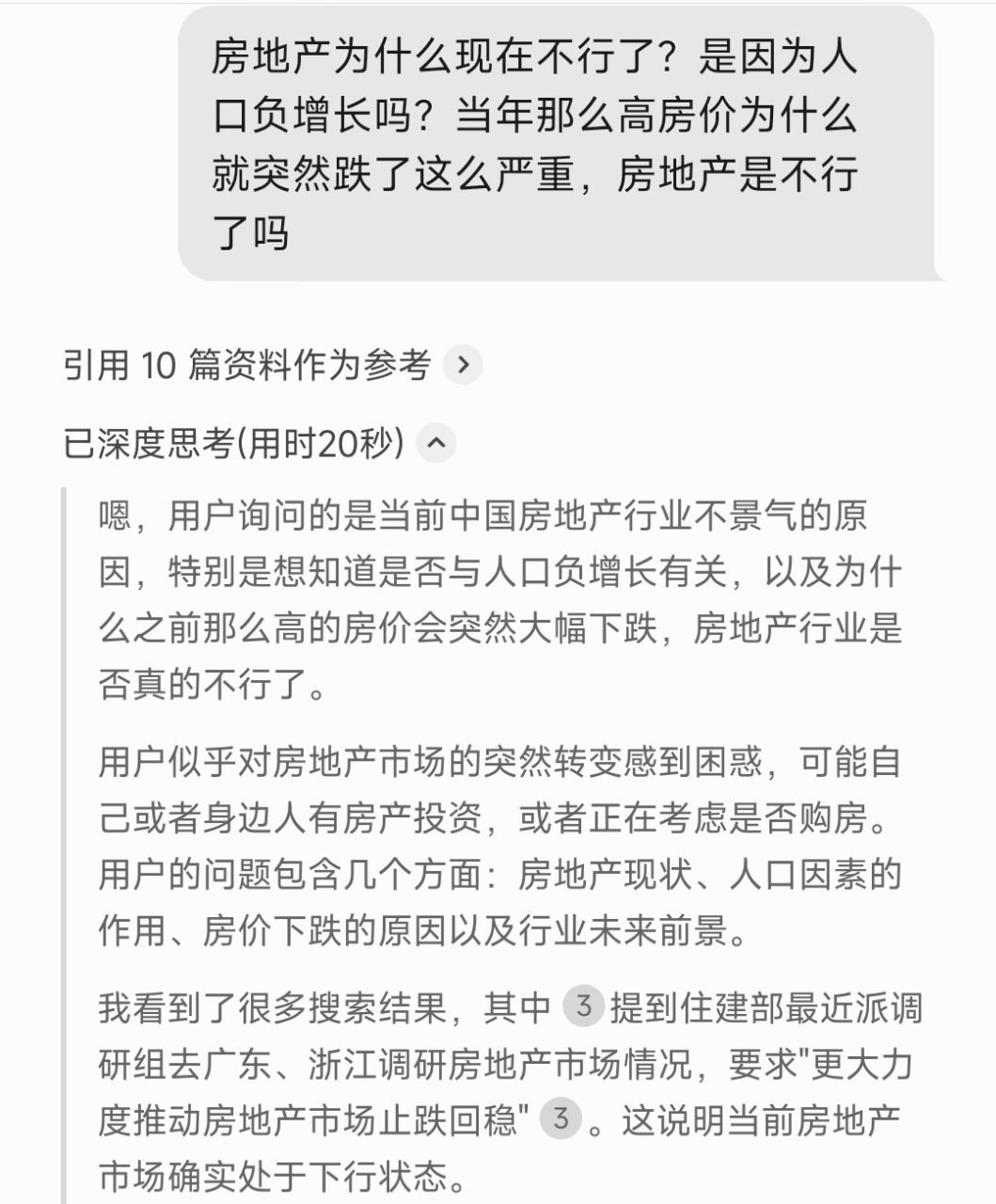 房地产为什么现在不行了？是因为人口负增长吗？当年那么高房价为什么就突然跌了这么严重，房地产是不行了吗

引用 10 篇资料作为参考

已深度思考(用时20秒)

嗯，用户询问的是当前中国房地产行业不景气的原因，特别是想知道是否与人口负增长有关，以及为什么之前那么高的房价会突然大幅下跌，房地产行业是否真的不行了。

用户似乎对房地产市场的突然转变感到困惑，可能自己或者身边人有房产投资，或者正在考虑是否购房。用户的问题包含几个方面：房地产现状、人口因素的作用、房价下跌的原因以及行业未来前景。

我看到了很多搜索结果，其中 3 提到住建部最近派调研组去广东、浙江调研房地产市场情况，要求"更大力度推动房地产市场止跌回稳" 3 。这说明当前房地产市场确实处于下行状态。